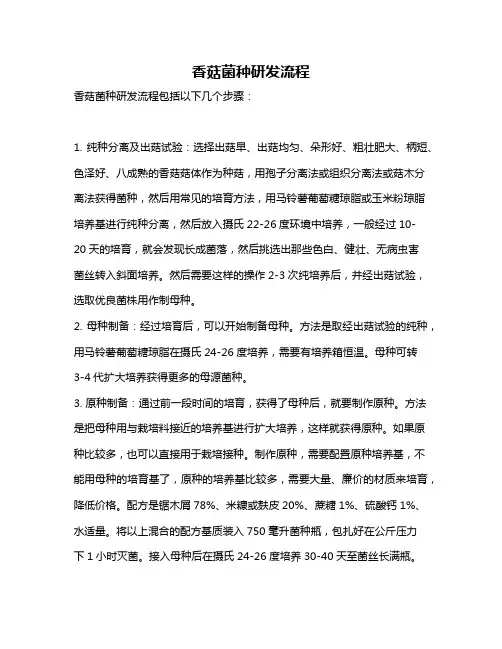 香菇菌种研发流程

香菇菌种研发流程包括以下几个步骤：

1. 纯种分离及出菇试验：选择出菇早、出菇均匀、朵形好、粗壮肥大、柄短、色泽好、八成熟的香菇菇体作为种菇，用孢子分离法或组织分离法或菇木分离法获得菌种，然后用常见的培育方法，用马铃薯葡萄糖琼脂或玉米粉琼脂培养基进行纯种分离，然后放入摄氏 22-26 度环境中培养，一般经过 10-20 天的培育，就会发现长成菌落，然后挑选出那些色白、健壮、无病虫害菌丝转入斜面培养。然后需要这样的操作 2-3 次纯培养后，并经出菇试验，选取优良菌株用作制母种。

2. 母种制备：经过培育后，可以开始制备母种。方法是取经出菇试验的纯种，用马铃薯葡萄糖琼脂在摄氏 24-26 度培养，需要有培养箱恒温。母种可转 3-4 代扩大培养获得更多的母源菌种。

3. 原种制备：通过前一段时间的培育，获得了母种后，就要制作原种。方法是把母种用与栽培料接近的培养基进行扩大培养，这样就获得原种。如果原种比较多，也可以直接用于栽培接种。制作原种，需要配置原种培养基，不能用母种的培育基了，原种的培养基比较多，需要大量、廉价的材质来培育，降低价格。配方是锯木屑 78%、米糠或麸皮 20%、蔗糖 1%、硫酸钙 1%、水适量。将以上混合的配方基质装入 750 毫升菌种瓶，包扎好在公斤压力下 1 小时灭菌。接入母种后在摄氏 24-26 度培养 30-40 天至菌丝长满瓶。